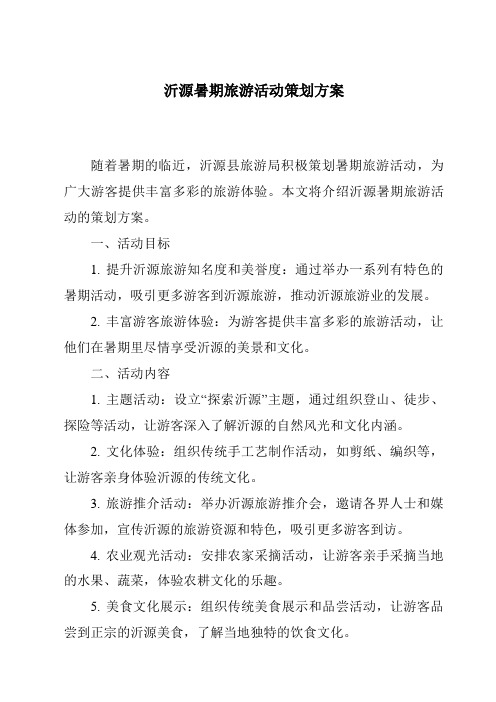 沂源暑期旅游活动策划方案

随着暑期的临近，沂源县旅游局积极策划暑期旅游活动，为广大游客提供丰富多彩的旅游体验。本文将介绍沂源暑期旅游活动的策划方案。

一、活动目标

1. 提升沂源旅游知名度和美誉度：通过举办一系列有特色的暑期活动，吸引更多游客到沂源旅游，推动沂源旅游业的发展。

2. 丰富游客旅游体验：为游客提供丰富多彩的旅游活动，让他们在暑期里尽情享受沂源的美景和文化。

二、活动内容

1. 主题活动：设立“探索沂源”主题，通过组织登山、徒步、探险等活动，让游客深入了解沂源的自然风光和文化内涵。

2. 文化体验：组织传统手工艺制作活动，如剪纸、编织等，让游客亲身体验沂源的传统文化。

3. 旅游推介活动：举办沂源旅游推介会，邀请各界人士和媒体参加，宣传沂源的旅游资源和特色，吸引更多游客到访。

4. 农业观光活动：安排农家采摘活动，让游客亲手采摘当地的水果、蔬菜，体验农耕文化的乐趣。

5. 美食文化展示：组织传统美食展示和品尝活动，让游客品尝到正宗的沂源美食，了解当地独特的饮食文化。